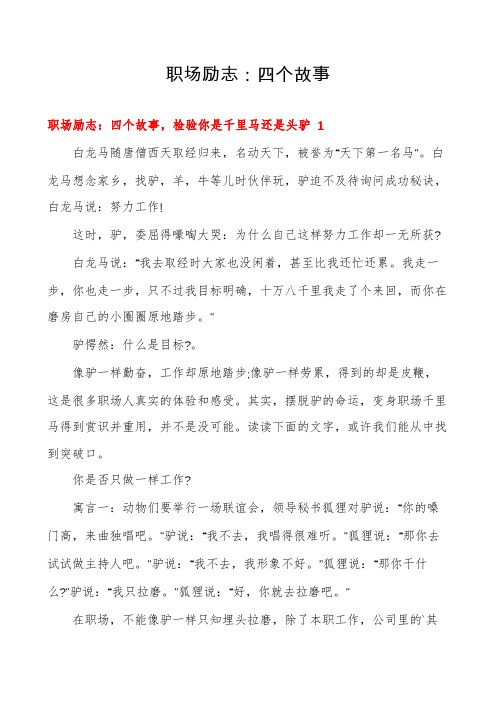 职场励志：四个故事

职场励志：四个故事，检验你是千里马还是头驴 1

白龙马随唐僧西天取经归来，名动天下，被誉为"天下第一名马"。白龙马想念家乡，找驴，羊，牛等儿时伙伴玩，驴迫不及待询问成功秘诀，白龙马说：努力工作!

这时，驴，委屈得嚎啕大哭：为什么自己这样努力工作却一无所获?

白龙马说："我去取经时大家也没闲着，甚至比我还忙还累。我走一步，你也走一步，只不过我目标明确，十万八千里我走了个来回，而你在磨房自己的小圈圈原地踏步。"

驴愕然：什么是目标?。

像驴一样勤奋，工作却原地踏步;像驴一样劳累，得到的却是皮鞭，这是很多职场人真实的体验和感受。其实，摆脱驴的命运，变身职场千里马得到赏识并重用，并不是没可能。读读下面的文字，或许我们能从中找到突破口。

你是否只做一样工作?

寓言一：动物们要举行一场联谊会，领导秘书狐狸对驴说："你的嗓门高，来曲独唱吧。"驴说："我不去，我唱得很难听。"狐狸说："那你去试试做主持人吧。"驴说："我不去，我形象不好。"狐狸说："那你干什么?"驴说："我只拉磨。"狐狸说："好，你就去拉磨吧。"

在职场，不能像驴一样只知埋头拉磨，除了本职工作，公司里的`其